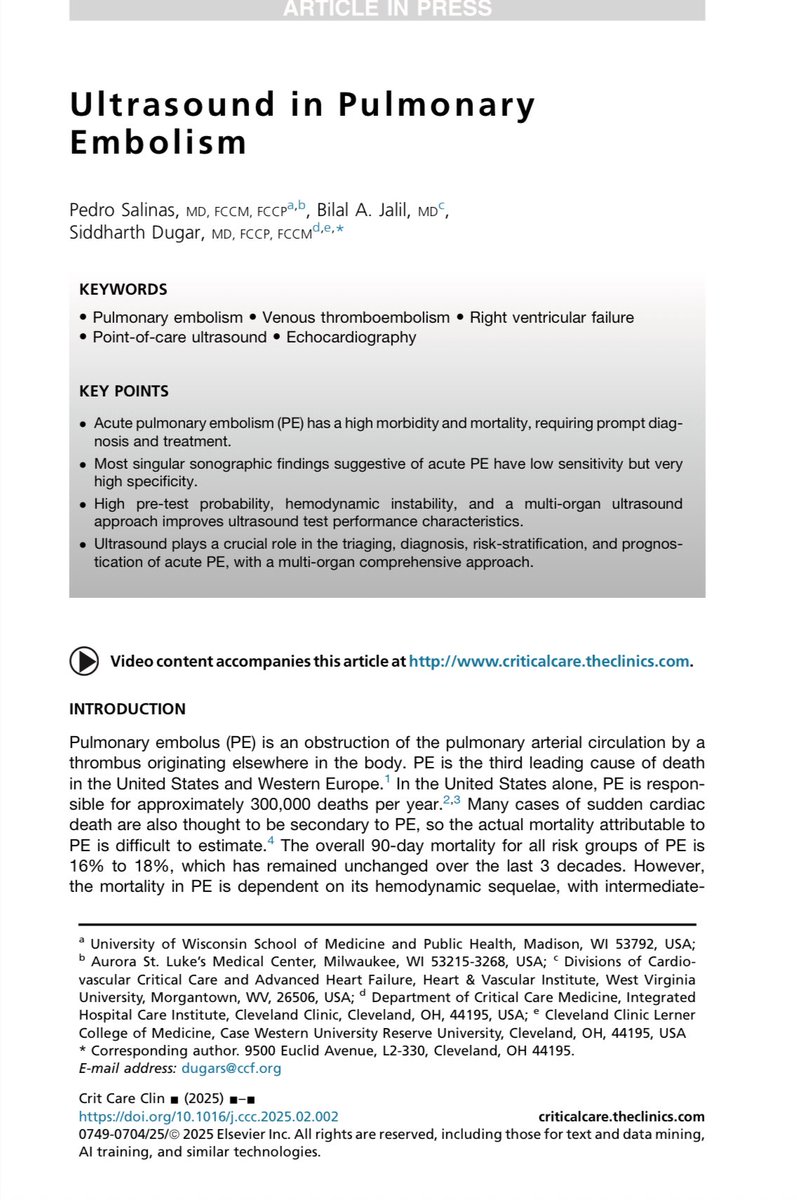 ARTICLE IN PRESS

Ultrasound in Pulmonary Embolism

Pedro Salinas, MD, FCCM, FCCP$^{a,b}$, Bilal A. Jalil, MD$^{c}$, Siddharth Dugar, MD, FCCP, FCCM$^{d,e,*}$

KEYWORDS

• Pulmonary embolism • Venous thromboembolism • Right ventricular failure • Point-of-care ultrasound • Echocardiography

KEY POINTS

• Acute pulmonary embolism (PE) has a high morbidity and mortality, requiring prompt diagnosis and treatment.
• Most singular sonographic findings suggestive of acute PE have low sensitivity but very high specificity.
• High pre-test probability, hemodynamic instability, and a multi-organ ultrasound approach improves ultrasound test performance characteristics.
• Ultrasound plays a crucial role in the triaging, diagnosis, risk-stratification, and prognostication of acute PE, with a multi-organ comprehensive approach.

Video content accompanies this article at http://www.criticalcare.theclinics.com.

INTRODUCTION

Pulmonary embolus (PE) is an obstruction of the pulmonary arterial circulation by a thrombus originating elsewhere in the body. PE is the third leading cause of death in the United States and Western Europe.$^{1}$ In the United States alone, PE is responsible for approximately 300,000 deaths per year.$^{2,3}$ Many cases of sudden cardiac death are also thought to be secondary to PE, so the actual mortality attributable to PE is difficult to estimate.$^{4}$ The overall 90-day mortality for all risk groups of PE is 16% to 18%, which has remained unchanged over the last 3 decades. However, the mortality in PE is dependent on its hemodynamic sequelae, with intermediate-

$^{a}$ University of Wisconsin School of Medicine and Public Health, Madison, WI 53792, USA; $^{b}$ Aurora St. Luke's Medical Center, Milwaukee, WI 53215-3268, USA; $^{c}$ Divisions of Cardiovascular Critical Care and Advanced Heart Failure, Heart & Vascular Institute, West Virginia University, Morgantown, WV, 26506, USA; $^{d}$ Department of Critical Care Medicine, Integrated Hospital Care Institute, Cleveland Clinic, Cleveland, OH, 44195, USA; $^{e}$ Cleveland Clinic Lerner College of Medicine, Case Western University Reserve University, Cleveland, OH, 44195, USA
* Corresponding author. 9500 Euclid Avenue, L2-330, Cleveland, OH 44195.
E-mail address: dugars@ccf.org

Crit Care Clin ■ (2025) ■–■
https://doi.org/10.1016/j.ccc.2025.02.002 criticalcare.theclinics.com
0749-0704/25/© 2025 Elsevier Inc. All rights are reserved, including those for text and data mining, AI training, and similar technologies.